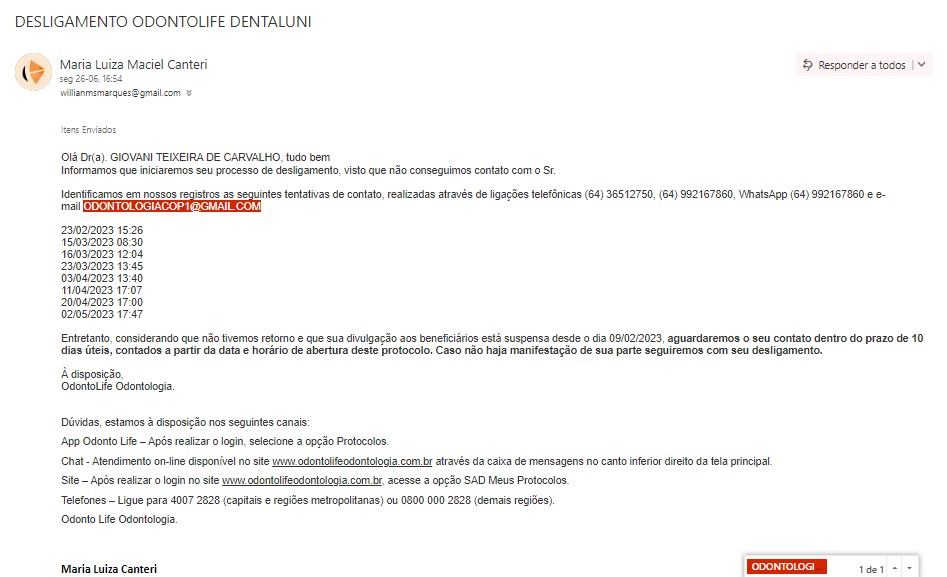 DESLIGAMENTO ODONTOLIFE DENTALUNI

Maria Luiza Maciel Canteri
seg 26-06, 16:54
willianmsmarques@gmail.com

Responder a todos

Itens Enviados

Olá Dr(a). GIOVANI TEIXEIRA DE CARVALHO, tudo bem
Informamos que iniciaremos seu processo de desligamento, visto que não conseguimos contato com o Sr.

Identificamos em nossos registros as seguintes tentativas de contato, realizadas através de ligações telefônicas (64) 36512750, (64) 992167860, WhatsApp (64) 992167860 e e-mail ODONTOLOGIACOP1@GMAIL.COM

23/02/2023 15:26
15/03/2023 08:30
16/03/2023 12:04
23/03/2023 13:45
03/04/2023 13:40
11/04/2023 17:07
20/04/2023 17:00
02/05/2023 17:47

Entretanto, considerando que não tivemos retorno e que sua divulgação aos beneficiários está suspensa desde o dia 09/02/2023, aguardaremos o seu contato dentro do prazo de 10 dias úteis, contados a partir da data e horário de abertura deste protocolo. Caso não haja manifestação de sua parte seguiremos com seu desligamento.

À disposição,
OdontoLife Odontologia.

Dúvidas, estamos à disposição nos seguintes canais:

App Odonto Life – Após realizar o login, selecione a opção Protocolos.

Chat - Atendimento on-line disponível no site www.odontolifeodontologia.com.br através da caixa de mensagens no canto inferior direito da tela principal.

Site – Após realizar o login no site www.odontolifeodontologia.com.br, acesse a opção SAD Meus Protocolos.

Telefones – Ligue para 4007 2828 (capitais e regiões metropolitanas) ou 0800 000 2828 (demais regiões).

Odonto Life Odontologia.

Maria Luiza Canteri

ODONTOLOGI
1 de 1